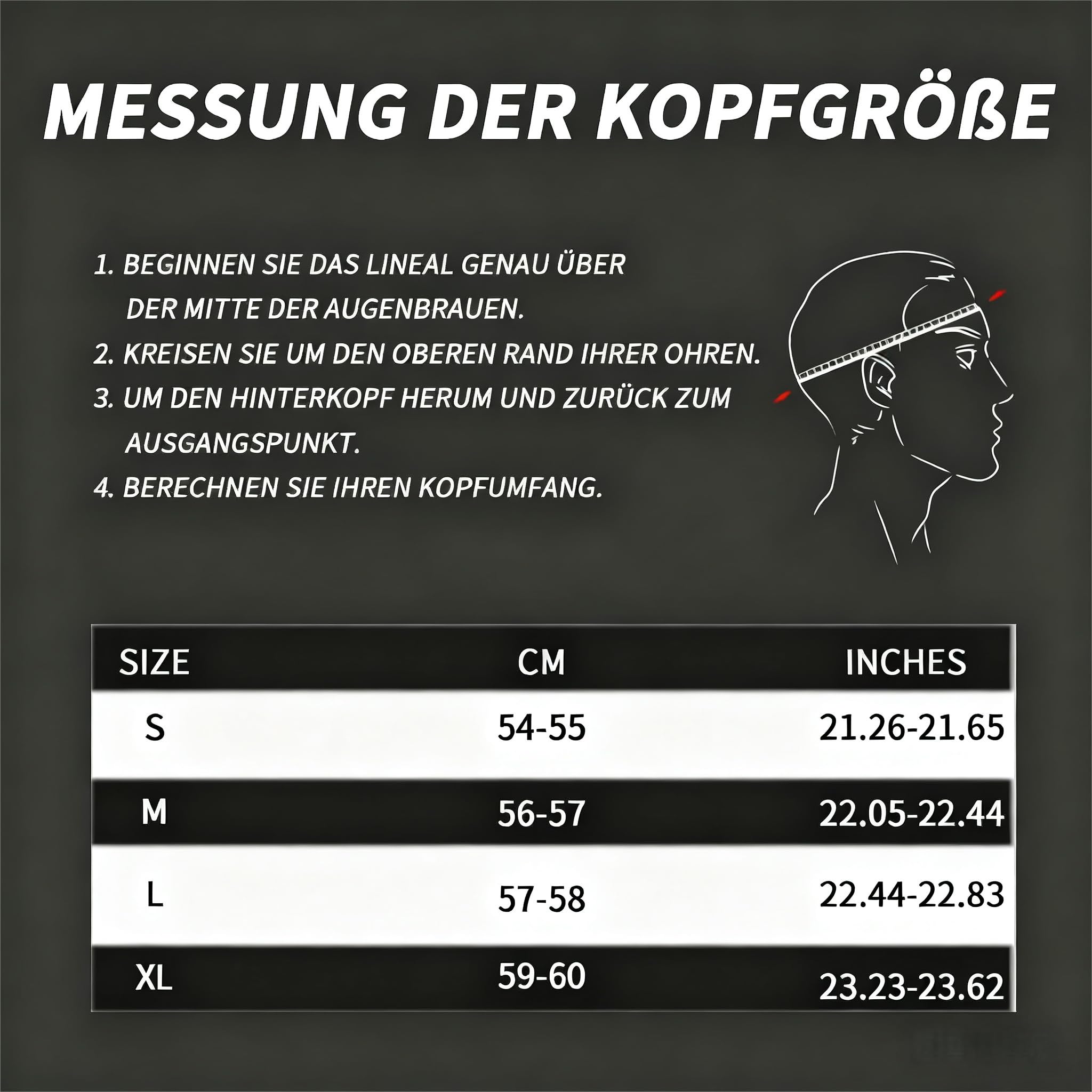 MESSUNG DER KOPFGRÖßE

1. BEGINNEN SIE DAS LINEAL GENAU ÜBER DER MITTE DER AUGENBRAUEN.

2. KREISEN SIE UM DEN OBEREN RAND IHRER OHREN.

3. UM DEN HINTERKOPF HERUM UND ZURÜCK ZUM AUSGANGSPUNKT.

4. BERECHNEN SIE IHREN KOPFUMFANG.

| SIZE | CM | INCHES |
|---|---|---|
| S | 54-55 | 21.26-21.65 |
| M | 56-57 | 22.05-22.44 |
| L | 57-58 | 22.44-22.83 |
| XL | 59-60 | 23.23-23.62 |